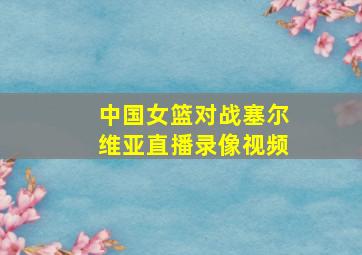 中国女篮对战塞尔维亚直播录像视频